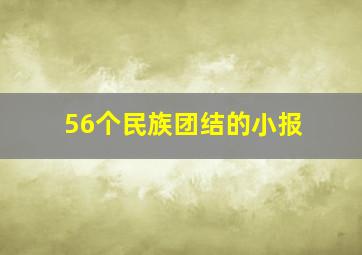 56个民族团结的小报